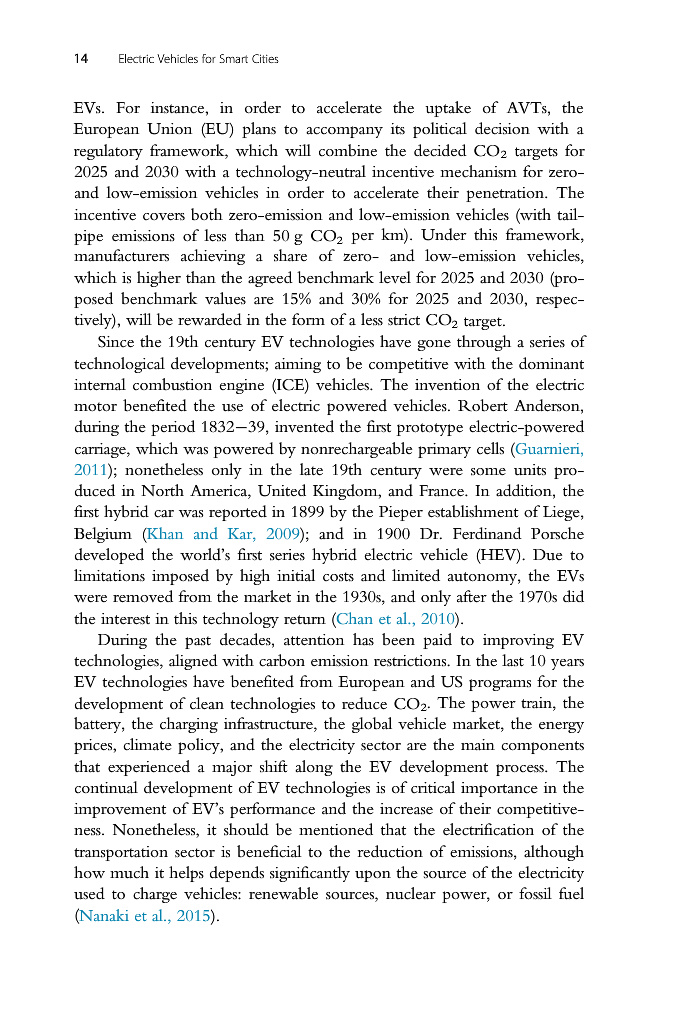 14 Electric Vehicles for Smart Cities

EVs. For instance, in order to accelerate the uptake of AVTs, the European Union (EU) plans to accompany its political decision with a regulatory framework, which will combine the decided $CO_2$ targets for 2025 and 2030 with a technology-neutral incentive mechanism for zero- and low-emission vehicles in order to accelerate their penetration. The incentive covers both zero-emission and low-emission vehicles (with tailpipe emissions of less than 50 g $CO_2$ per km). Under this framework, manufacturers achieving a share of zero- and low-emission vehicles, which is higher than the agreed benchmark level for 2025 and 2030 (proposed benchmark values are 15% and 30% for 2025 and 2030, respectively), will be rewarded in the form of a less strict $CO_2$ target.

Since the 19th century EV technologies have gone through a series of technological developments; aiming to be competitive with the dominant internal combustion engine (ICE) vehicles. The invention of the electric motor benefited the use of electric powered vehicles. Robert Anderson, during the period 1832–39, invented the first prototype electric-powered carriage, which was powered by nonrechargeable primary cells (Guarnieri, 2011); nonetheless only in the late 19th century were some units produced in North America, United Kingdom, and France. In addition, the first hybrid car was reported in 1899 by the Pieper establishment of Liege, Belgium (Khan and Kar, 2009); and in 1900 Dr. Ferdinand Porsche developed the world's first series hybrid electric vehicle (HEV). Due to limitations imposed by high initial costs and limited autonomy, the EVs were removed from the market in the 1930s, and only after the 1970s did the interest in this technology return (Chan et al., 2010).

During the past decades, attention has been paid to improving EV technologies, aligned with carbon emission restrictions. In the last 10 years EV technologies have benefited from European and US programs for the development of clean technologies to reduce $CO_2$. The power train, the battery, the charging infrastructure, the global vehicle market, the energy prices, climate policy, and the electricity sector are the main components that experienced a major shift along the EV development process. The continual development of EV technologies is of critical importance in the improvement of EV's performance and the increase of their competitiveness. Nonetheless, it should be mentioned that the electrification of the transportation sector is beneficial to the reduction of emissions, although how much it helps depends significantly upon the source of the electricity used to charge vehicles: renewable sources, nuclear power, or fossil fuel (Nanaki et al., 2015).